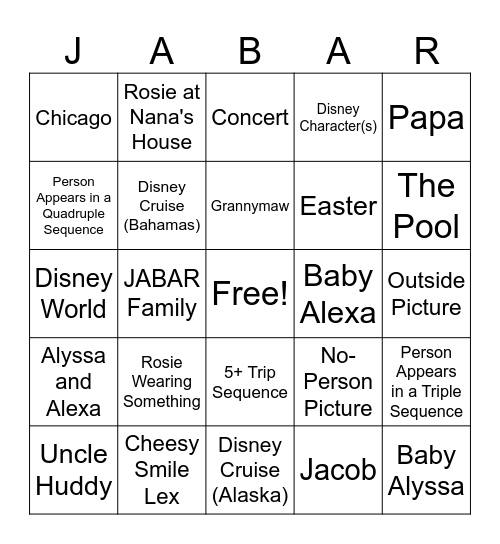 | J | A | B | A | R |
|---|---|---|---|---|
| Chicago | Rosie at Nana's House | Concert | Disney Character(s) | Papa |
| Person Appears in a Quadruple Sequence | Disney Cruise (Bahamas) | Grannymaw | Easter | The Pool |
| Disney World | JABAR Family | Free! | Baby Alexa | Outside Picture |
| Alyssa and Alexa | Rosie Wearing Something | 5+ Trip Sequence | No-Person Picture | Person Appears in a Triple Sequence |
| Uncle Huddy | Cheesy Smile Lex | Disney Cruise (Alaska) | Jacob | Baby Alyssa |